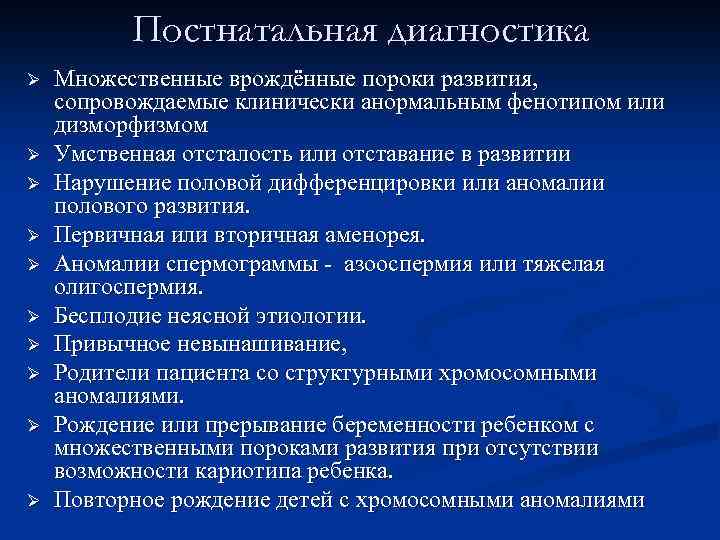 Постнатальная диагностика

➢ Множественные врождённые пороки развития, сопровождаемые клинически анормальным фенотипом или дизморфизмом

➢ Умственная отсталость или отставание в развитии

➢ Нарушение половой дифференцировки или аномалии полового развития.

➢ Первичная или вторичная аменорея.

➢ Аномалии спермограммы - азооспермия или тяжелая олигоспермия.

➢ Бесплодие неясной этиологии.

➢ Привычное невынашивание,

➢ Родители пациента со структурными хромосомными аномалиями.

➢ Рождение или прерывание беременности ребенком с множественными пороками развития при отсутствии возможности кариотипа ребенка.

➢ Повторное рождение детей с хромосомными аномалиями